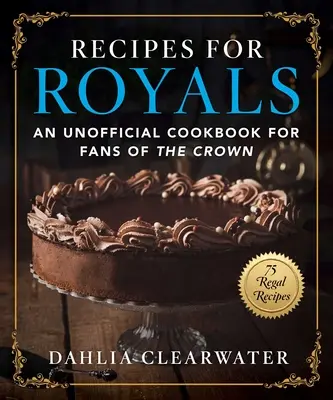 RECIPES FOR
ROYALS

AN UNOFFICIAL COOKBOOK FOR FANS OF THE CROWN

75 Regal Recipes

DAHLIA CLEARWATER